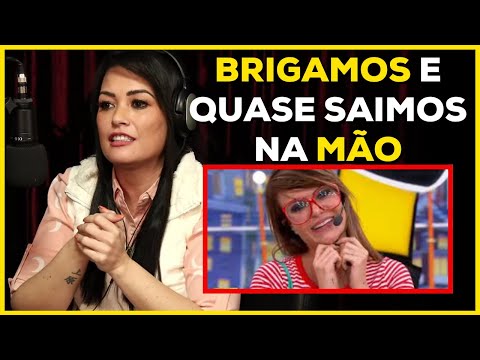 BRIGAMOS E QUASE SAIMOS NA MÃO